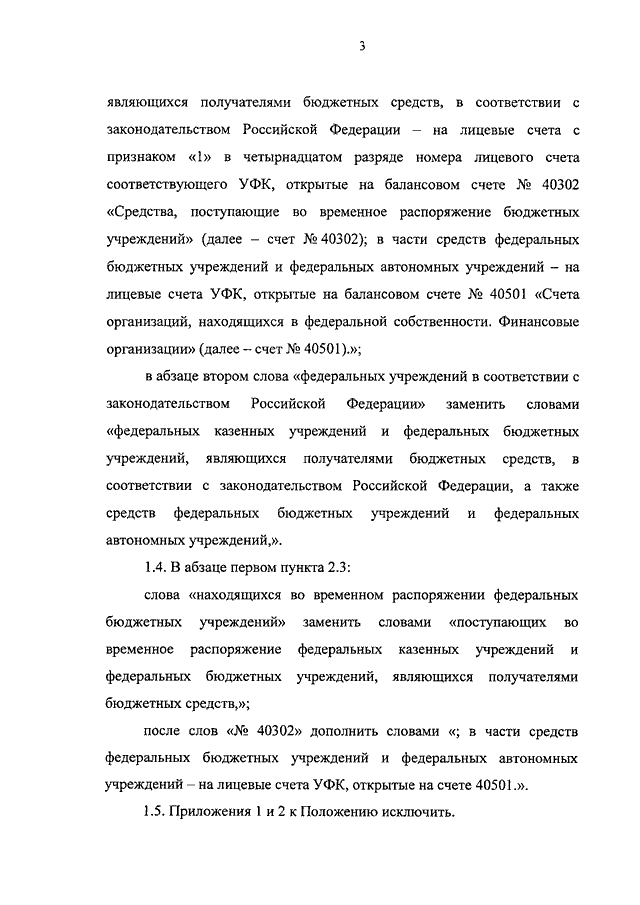 3

являющихся получателями бюджетных средств, в соответствии с законодательством Российской Федерации – на лицевые счета с признаком «1» в четырнадцатом разряде номера лицевого счета соответствующего УФК, открытые на балансовом счете № 40302 «Средства, поступающие во временное распоряжение бюджетных учреждений» (далее – счет № 40302); в части средств федеральных бюджетных учреждений и федеральных автономных учреждений – на лицевые счета УФК, открытые на балансовом счете № 40501 «Счета организаций, находящихся в федеральной собственности. Финансовые организации» (далее – счет № 40501).»;

в абзаце втором слова «федеральных учреждений в соответствии с законодательством Российской Федерации» заменить словами «федеральных казенных учреждений и федеральных бюджетных учреждений, являющихся получателями бюджетных средств, в соответствии с законодательством Российской Федерации, а также средств федеральных бюджетных учреждений и федеральных автономных учреждений,».

1.4. В абзаце первом пункта 2.3:

слова «находящихся во временном распоряжении федеральных бюджетных учреждений» заменить словами «поступающих во временное распоряжение федеральных казенных учреждений и федеральных бюджетных учреждений, являющихся получателями бюджетных средств,»;

после слов «№ 40302» дополнить словами «; в части средств федеральных бюджетных учреждений и федеральных автономных учреждений – на лицевые счета УФК, открытые на счете 40501.».

1.5. Приложения 1 и 2 к Положению исключить.